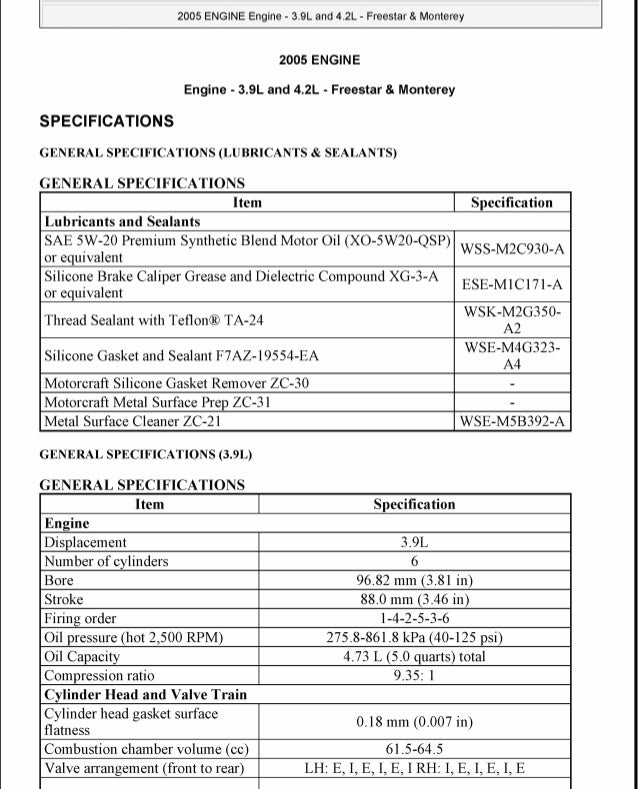 2005 ENGINE Engine - 3.9L and 4.2L - Freestar & Monterey

2005 ENGINE

Engine - 3.9L and 4.2L - Freestar & Monterey

SPECIFICATIONS

GENERAL SPECIFICATIONS (LUBRICANTS & SEALANTS)

GENERAL SPECIFICATIONS

| Item | Specification |
|---|---|
| **Lubricants and Sealants** | |
| SAE 5W-20 Premium Synthetic Blend Motor Oil (XO-5W20-QSP) or equivalent | WSS-M2C930-A |
| Silicone Brake Caliper Grease and Dielectric Compound XG-3-A or equivalent | ESE-M1C171-A |
| Thread Sealant with Teflon® TA-24 | WSK-M2G350-A2 |
| Silicone Gasket and Sealant F7AZ-19554-EA | WSE-M4G323-A4 |
| Motorcraft Silicone Gasket Remover ZC-30 | - |
| Motorcraft Metal Surface Prep ZC-31 | - |
| Metal Surface Cleaner ZC-21 | WSE-M5B392-A |

GENERAL SPECIFICATIONS (3.9L)

GENERAL SPECIFICATIONS

| Item | Specification |
|---|---|
| **Engine** | |
| Displacement | 3.9L |
| Number of cylinders | 6 |
| Bore | 96.82 mm (3.81 in) |
| Stroke | 88.0 mm (3.46 in) |
| Firing order | 1-4-2-5-3-6 |
| Oil pressure (hot 2,500 RPM) | 275.8-861.8 kPa (40-125 psi) |
| Oil Capacity | 4.73 L (5.0 quarts) total |
| Compression ratio | 9.35: 1 |
| **Cylinder Head and Valve Train** | |
| Cylinder head gasket surface flatness | 0.18 mm (0.007 in) |
| Combustion chamber volume (cc) | 61.5-64.5 |
| Valve arrangement (front to rear) | LH: E, I, E, I, E, I RH: I, E, I, E, I, E |